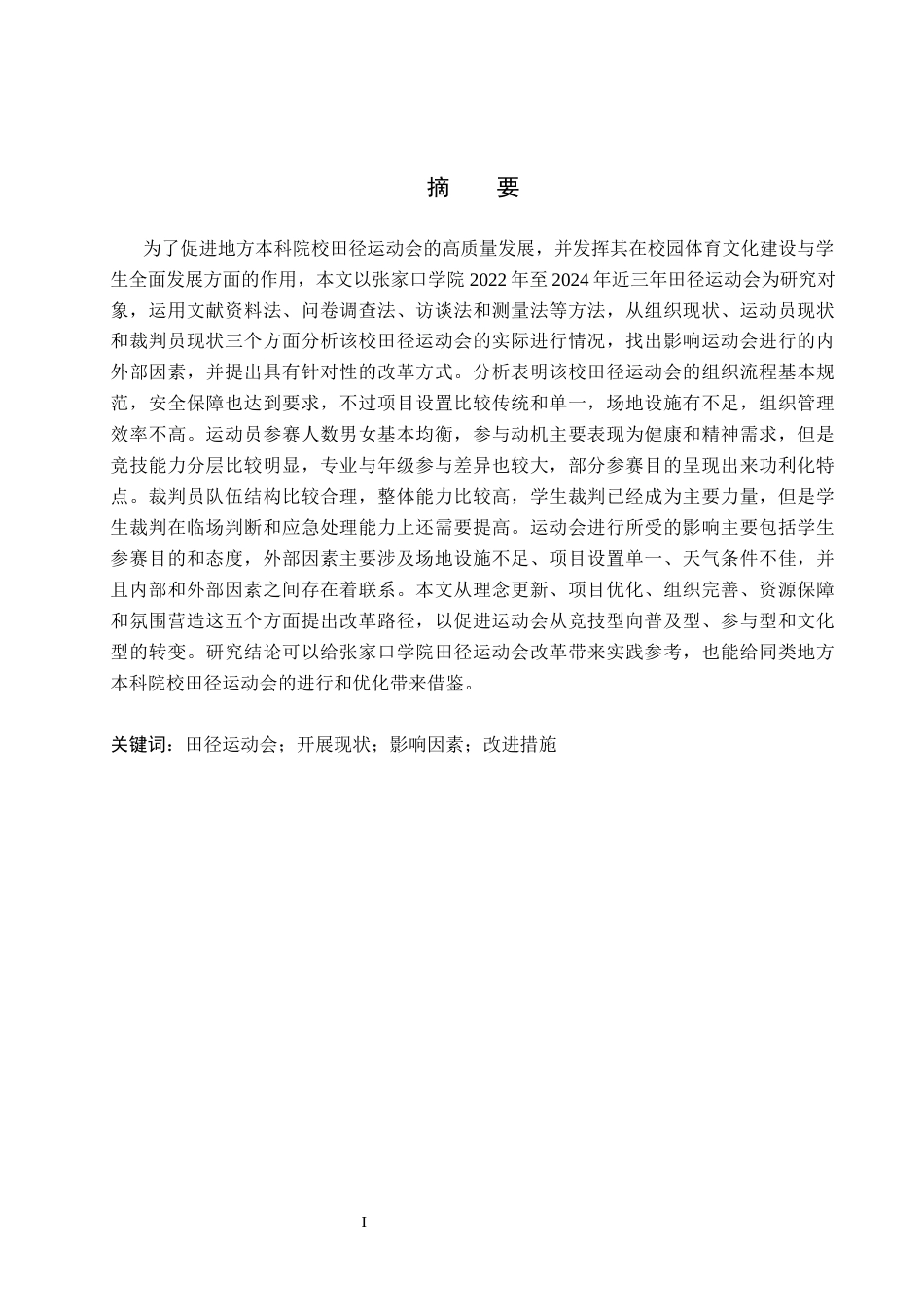 摘　要

为了促进地方本科院校田径运动会的高质量发展，并发挥其在校园体育文化建设与学生全面发展方面的作用，本文以张家口学院 2022 年至 2024 年近三年田径运动会为研究对象，运用文献资料法、问卷调查法、访谈法和测量法等方法，从组织现状、运动员现状和裁判员现状三个方面分析该校田径运动会的实际进行情况，找出影响运动会进行的内外部因素，并提出具有针对性的改革方式。分析表明该校田径运动会的组织流程基本规范，安全保障也达到要求，不过项目设置比较传统和单一，场地设施有不足，组织管理效率不高。运动员参赛人数男女基本均衡，参与动机主要表现为健康和精神需求，但是竞技能力分层比较明显，专业与年级参与差异也较大，部分参赛目的呈现出来功利化特点。裁判员队伍结构比较合理，整体能力比较高，学生裁判已经成为主要力量，但是学生裁判在临场判断和应急处理能力上还需要提高。运动会进行所受的影响主要包括学生参赛目的和态度，外部因素主要涉及场地设施不足、项目设置单一、天气条件不佳，并且内部和外部因素之间存在着联系。本文从理念更新、项目优化、组织完善、资源保障和氛围营造这五个方面提出改革路径，以促进运动会从竞技型向普及型、参与型和文化型的转变。研究结论可以给张家口学院田径运动会改革带来实践参考，也能给同类地方本科院校田径运动会的进行和优化带来借鉴。

关键词：田径运动会；开展现状；影响因素；改进措施

I